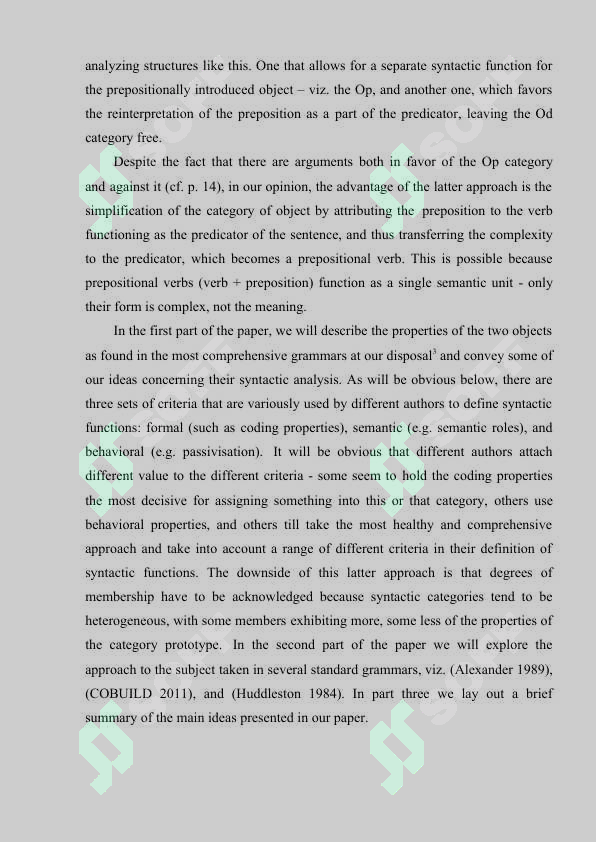 analyzing structures like this. One that allows for a separate syntactic function for the prepositionally introduced object – viz. the Op, and another one, which favors the reinterpretation of the preposition as a part of the predicator, leaving the Od category free.

Despite the fact that there are arguments both in favor of the Op category and against it (cf. p. 14), in our opinion, the advantage of the latter approach is the simplification of the category of object by attributing the preposition to the verb functioning as the predicator of the sentence, and thus transferring the complexity to the predicator, which becomes a prepositional verb. This is possible because prepositional verbs (verb + preposition) function as a single semantic unit - only their form is complex, not the meaning.

In the first part of the paper, we will describe the properties of the two objects as found in the most comprehensive grammars at our disposal$^3$ and convey some of our ideas concerning their syntactic analysis. As will be obvious below, there are three sets of criteria that are variously used by different authors to define syntactic functions: formal (such as coding properties), semantic (e.g. semantic roles), and behavioral (e.g. passivisation). It will be obvious that different authors attach different value to the different criteria - some seem to hold the coding properties the most decisive for assigning something into this or that category, others use behavioral properties, and others till take the most healthy and comprehensive approach and take into account a range of different criteria in their definition of syntactic functions. The downside of this latter approach is that degrees of membership have to be acknowledged because syntactic categories tend to be heterogeneous, with some members exhibiting more, some less of the properties of the category prototype. In the second part of the paper we will explore the approach to the subject taken in several standard grammars, viz. (Alexander 1989), (COBUILD 2011), and (Huddleston 1984). In part three we lay out a brief summary of the main ideas presented in our paper.